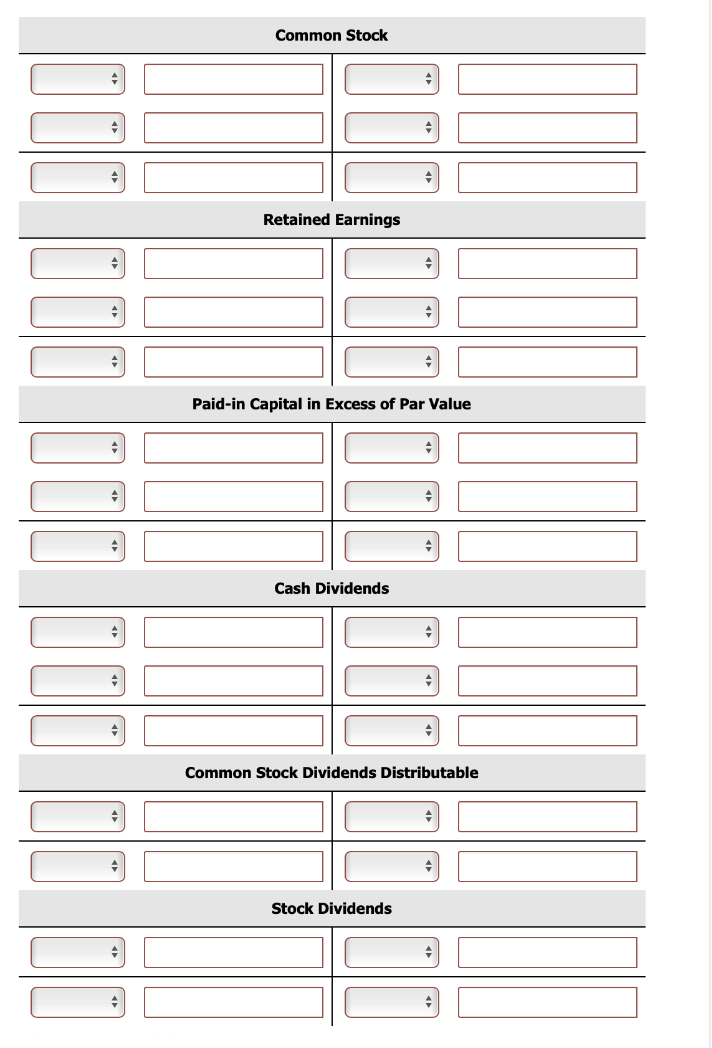 Common Stock

Retained Earnings

Paid-in Capital in Excess of Par Value

Cash Dividends

Common Stock Dividends Distributable

Stock Dividends